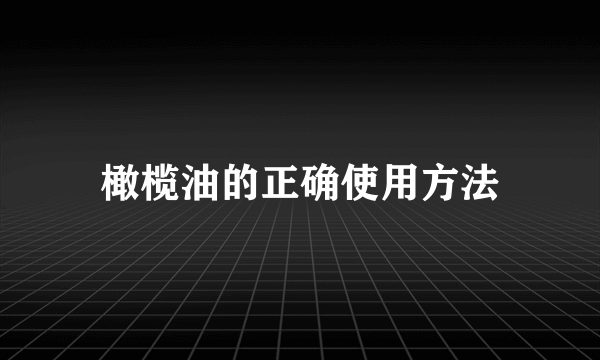 橄榄油的正确使用方法